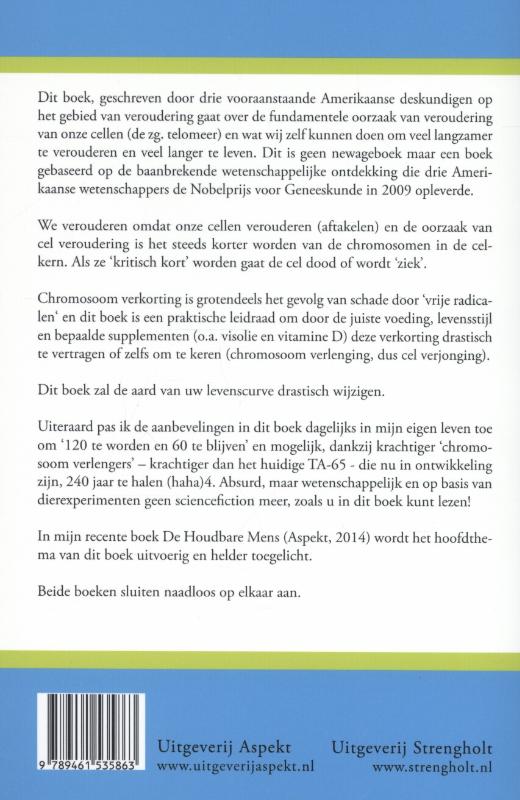 Dit boek, geschreven door drie vooraanstaande Amerikaanse deskundigen op het gebied van veroudering gaat over de fundamentele oorzaak van veroudering van onze cellen (de zg. telomeer) en wat wij zelf kunnen doen om veel langzamer te verouderen en veel langer te leven. Dit is geen newageboek maar een boek gebaseerd op de baanbrekende wetenschappelijke ontdekking die drie Amerikaanse wetenschappers de Nobelprijs voor Geneeskunde in 2009 opleverde.

We verouderen omdat onze cellen verouderen (aftakelen) en de oorzaak van cel veroudering is het steeds korter worden van de chromosomen in de celkern. Als ze 'kritisch kort' worden gaat de cel dood of wordt 'ziek'.

Chromosoom verkorting is grotendeels het gevolg van schade door 'vrije radicalen' en dit boek is een praktische leidraad om door de juiste voeding, levensstijl en bepaalde supplementen (o.a. visolie en vitamine D) deze verkorting drastisch te vertragen of zelfs om te keren (chromosoom verlenging, dus cel verjonging).

Dit boek zal de aard van uw levenscurve drastisch wijzigen.

Uiteraard pas ik de aanbevelingen in dit boek dagelijks in mijn eigen leven toe om '120 te worden en 60 te blijven' en mogelijk, dankzij krachtiger 'chromosoom verlengers' – krachtiger dan het huidige TA-65 - die nu in ontwikkeling zijn, 240 jaar te halen (haha)4. Absurd, maar wetenschappelijk en op basis van dierexperimenten geen sciencefiction meer, zoals u in dit boek kunt lezen!

In mijn recente boek De Houdbare Mens (Aspekt, 2014) wordt het hoofdthema van dit boek uitvoerig en helder toegelicht.

Beide boeken sluiten naadloos op elkaar aan.

9 789461 535863

Uitgeverij Aspekt
www.uitgeverijaspekt.nl

Uitgeverij Strengholt
www.strengholt.nl